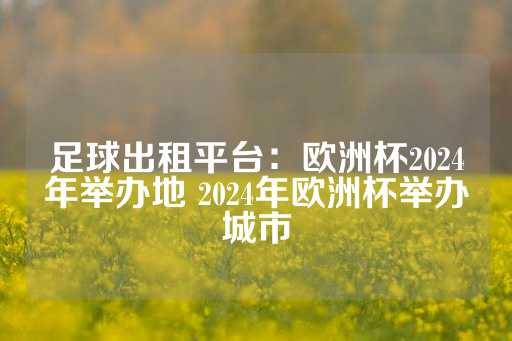 足球出租平台：欧洲杯2024年举办地 2024年欧洲杯举办城市